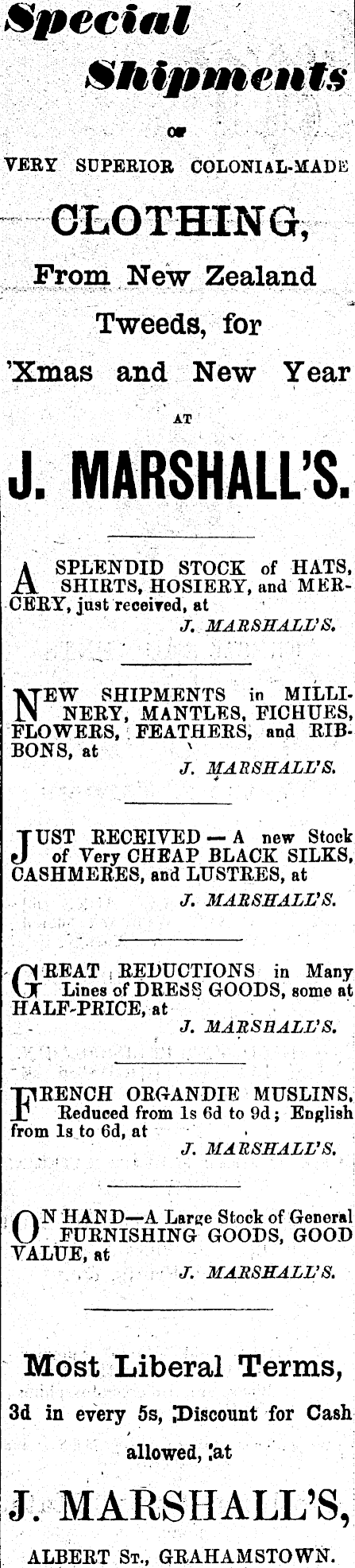 Special Shipments

OF

VERY SUPERIOR COLONIAL-MADE

CLOTHING,

From New Zealand Tweeds, for 'Xmas and New Year

AT

J. MARSHALL'S.

A SPLENDID STOCK of HATS, SHIRTS, HOSIERY, and MERCERY, just received, at

J. MARSHALL'S.

NEW SHIPMENTS in MILLINERY, MANTLES, FICHUES, FLOWERS, FEATHERS, and RIBBONS, at

J. MARSHALL'S.

JUST RECEIVED — A new Stock of Very CHEAP BLACK SILKS, CASHMERES, and LUSTRES, at

J. MARSHALL'S.

GREAT REDUCTIONS in Many Lines of DRESS GOODS, some at HALF-PRICE, at

J. MARSHALL'S.

FRENCH ORGANDIE MUSLINS, Reduced from 1s 6d to 9d; English from 1s to 6d, at

J. MARSHALL'S.

ON HAND—A Large Stock of General FURNISHING GOODS, GOOD VALUE, at

J. MARSHALL'S.

Most Liberal Terms,

3d in every 5s, Discount for Cash allowed, at

J. MARSHALL'S,

ALBERT ST., GRAHAMSTOWN.